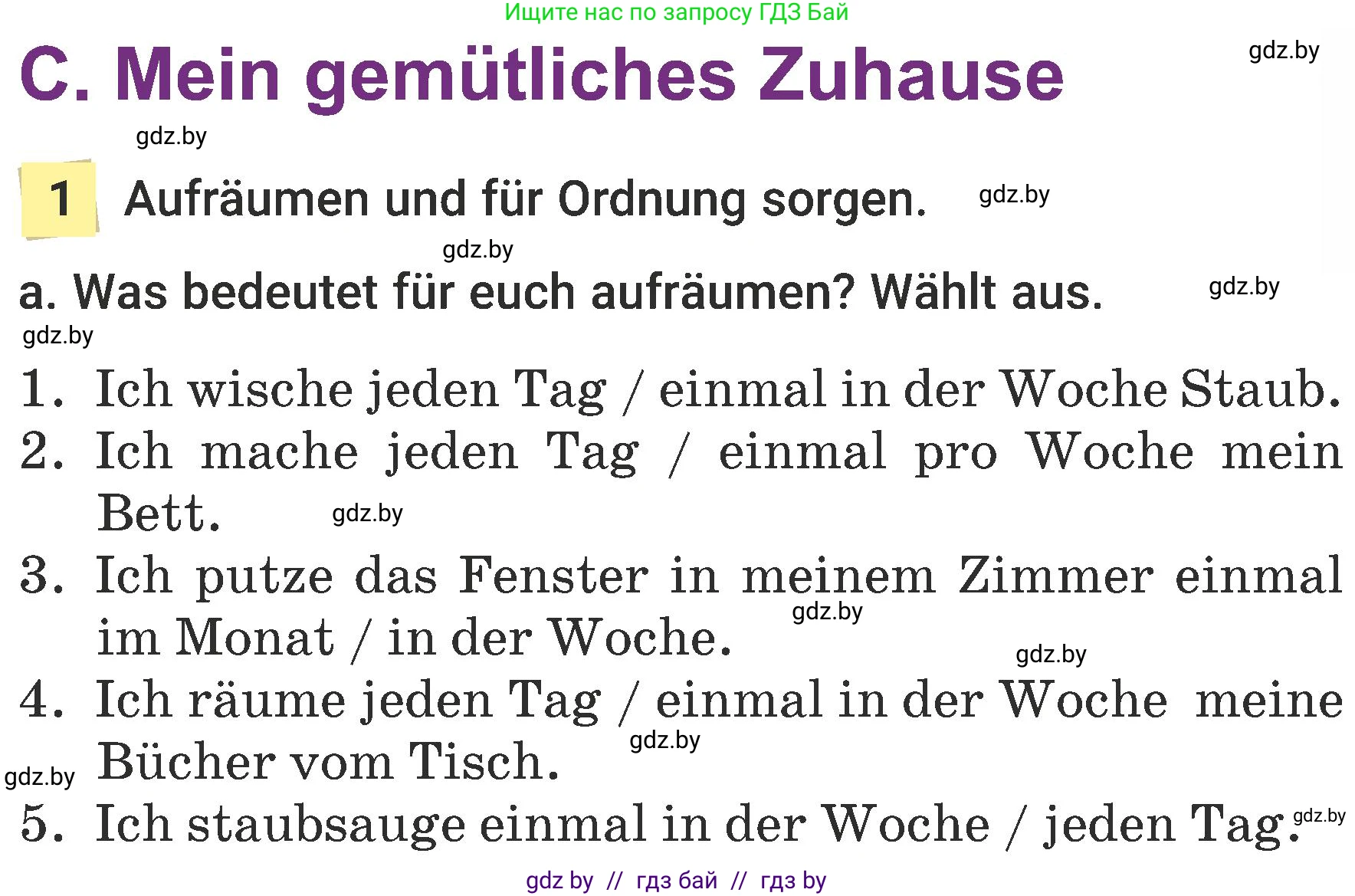 Ищите нас по запросу ГДЗ Бай

C. Mein gemütliches Zuhause

gdz.by

gdz.by

1 Aufräumen und für Ordnung sorgen.

gdz.by

gdz.by

a. Was bedeutet für euch aufräumen? Wählt aus.

gdz.by

gdz.by

1. Ich wische jeden Tag / einmal in der Woche Staub.
2. Ich mache jeden Tag / einmal pro Woche mein Bett.

gdz.by

3. Ich putze das Fenster in meinem Zimmer einmal im Monat / in der Woche.

gdz.by

gdz.by

4. Ich räume jeden Tag / einmal in der Woche meine Bücher vom Tisch.

gdz.by

gdz.by

5. Ich staubsauge einmal in der Woche / jeden Tag.

gdz.by

gdz by // гдз бай // гдз by